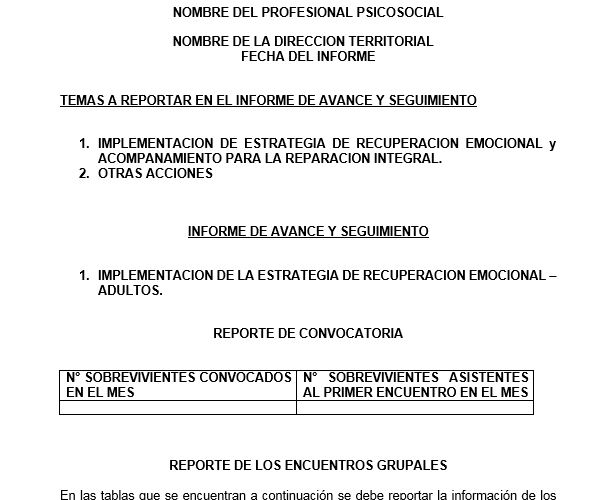 NOMBRE DEL PROFESIONAL PSICOSOCIAL

NOMBRE DE LA DIRECCION TERRITORIAL
FECHA DEL INFORME

TEMAS A REPORTAR EN EL INFORME DE AVANCE Y SEGUIMIENTO

1. IMPLEMENTACION DE ESTRATEGIA DE RECUPERACION EMOCIONAL y ACOMPANAMIENTO PARA LA REPARACION INTEGRAL.
2. OTRAS ACCIONES

INFORME DE AVANCE Y SEGUIMIENTO

1. IMPLEMENTACION DE LA ESTRATEGIA DE RECUPERACION EMOCIONAL – ADULTOS.

REPORTE DE CONVOCATORIA

| N° SOBREVIVIENTES CONVOCADOS EN EL MES | N° SOBREVIVIENTES ASISTENTES AL PRIMER ENCUENTRO EN EL MES |
|---|---|
| | |

REPORTE DE LOS ENCUENTROS GRUPALES

En las tablas que se encuentran a continuación se debe reportar la información de los